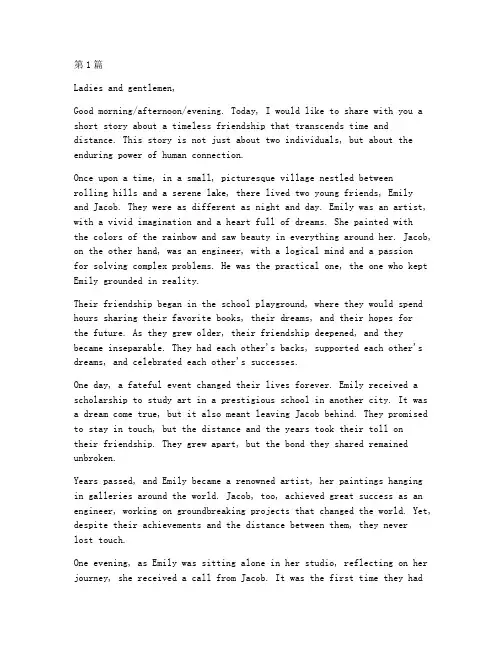 第1篇

Ladies and gentlemen,

Good morning/afternoon/evening. Today, I would like to share with you a short story about a timeless friendship that transcends time and distance. This story is not just about two individuals, but about the enduring power of human connection.

Once upon a time, in a small, picturesque village nestled between rolling hills and a serene lake, there lived two young friends, Emily and Jacob. They were as different as night and day. Emily was an artist, with a vivid imagination and a heart full of dreams. She painted with the colors of the rainbow and saw beauty in everything around her. Jacob, on the other hand, was an engineer, with a logical mind and a passion for solving complex problems. He was the practical one, the one who kept Emily grounded in reality.

Their friendship began in the school playground, where they would spend hours sharing their favorite books, their dreams, and their hopes for the future. As they grew older, their friendship deepened, and they became inseparable. They had each other's backs, supported each other's dreams, and celebrated each other's successes.

One day, a fateful event changed their lives forever. Emily received a scholarship to study art in a prestigious school in another city. It was a dream come true, but it also meant leaving Jacob behind. They promised to stay in touch, but the distance and the years took their toll on their friendship. They grew apart, but the bond they shared remained unbroken.

Years passed, and Emily became a renowned artist, her paintings hanging in galleries around the world. Jacob, too, achieved great success as an engineer, working on groundbreaking projects that changed the world. Yet, despite their achievements and the distance between them, they never lost touch.

One evening, as Emily was sitting alone in her studio, reflecting on her journey, she received a call from Jacob. It was the first time they had